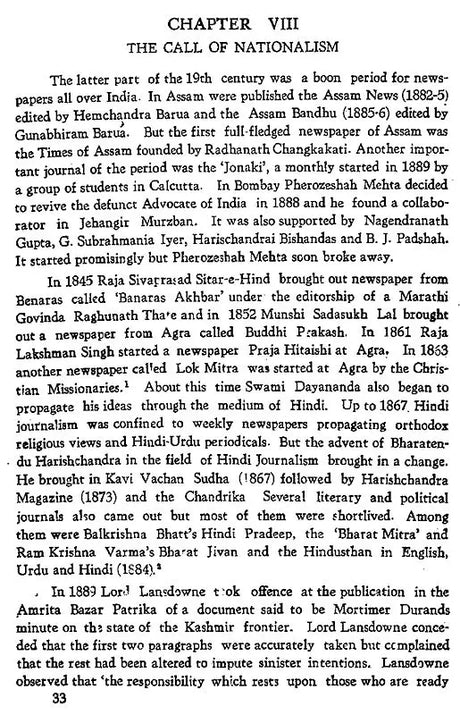 CHAPTER VIII
THE CALL OF NATIONALISM

The latter part of the 19th century was a boon period for newspapers all over India. In Assam were published the Assam News (1882-5) edited by Hemchandra Barua and the Assam Bandhu (1885-6) edited by Gunabhiram Barua. But the first full-fledged newspaper of Assam was the Times of Assam founded by Radhanath Changkakati. Another important journal of the period was the 'Jonaki', a monthly started in 1889 by a group of students in Calcutta. In Bombay Pherozeshah Mehta decided to revive the defunct Advocate of India in 1888 and he found a collaborator in Jehangir Murzban. It was also supported by Nagendranath Gupta, G. Subrahmania Iyer, Harischandrai Bishandas and B. J. Padshah. It started promisingly but Pherozeshah Mehta soon broke away.

In 1845 Raja Sivaprasad Sitar-e-Hind brought out newspaper from Benaras called 'Banaras Akhbar' under the editorship of a Marathi Govinda Raghunath Thate and in 1852 Munshi Sadasukh Lal brought out a newspaper from Agra called Buddhi Prakash. In 1861 Raja Lakshman Singh started a newspaper Praja Hitaishi at Agra. In 1863 another newspaper called Lok Mitra was started at Agra by the Christian Missionaries.$^1$ About this time Swami Dayananda also began to propagate his ideas through the medium of Hindi. Up to 1867 Hindi journalism was confined to weekly newspapers propagating orthodox religious views and Hindi-Urdu periodicals. But the advent of Bharatendu Harishchandra in the field of Hindi Journalism brought in a change. He brought in Kavi Vachan Sudha (1867) followed by Harishchandra Magazine (1873) and the Chandrika Several literary and political journals also came out but most of them were shortlived. Among them were Balkrishna Bhatt's Hindi Pradeep, the 'Bharat Mitra' and Ram Krishna Varma's Bharat Jivan and the Hindusthan in English, Urdu and Hindi (1884).$^2$

In 1889 Lord Lansdowne took offence at the publication in the Amrita Bazar Patrika of a document said to be Mortimer Durands minute on the state of the Kashmir frontier. Lord Lansdowne conceded that the first two paragraphs were accurately taken but complained that the rest had been altered to impute sinister intentions. Lansdowne observed that 'the responsibility which rests upon those who are ready

33